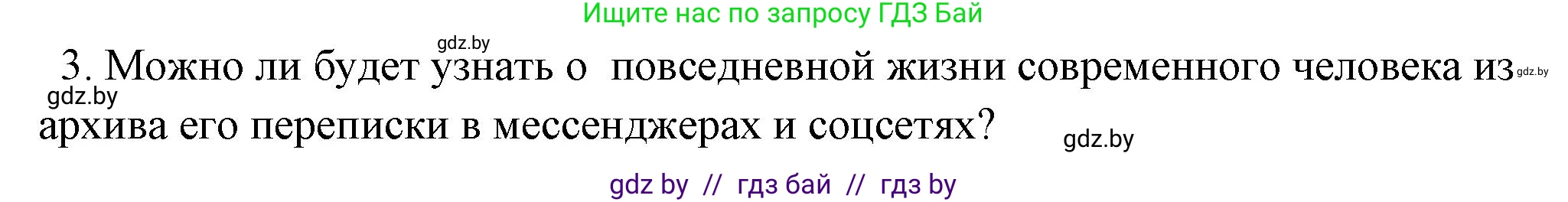 Ищите нас по запросу ГДЗ Бай

gdz.by

3. Можно ли будет узнать о  повседневной жизни современного человека из gdz.by
gdz.by
архива его переписки в мессенджерах и соцсетях? gdz.by

gdz by  //  гдз бай  //  гдз by